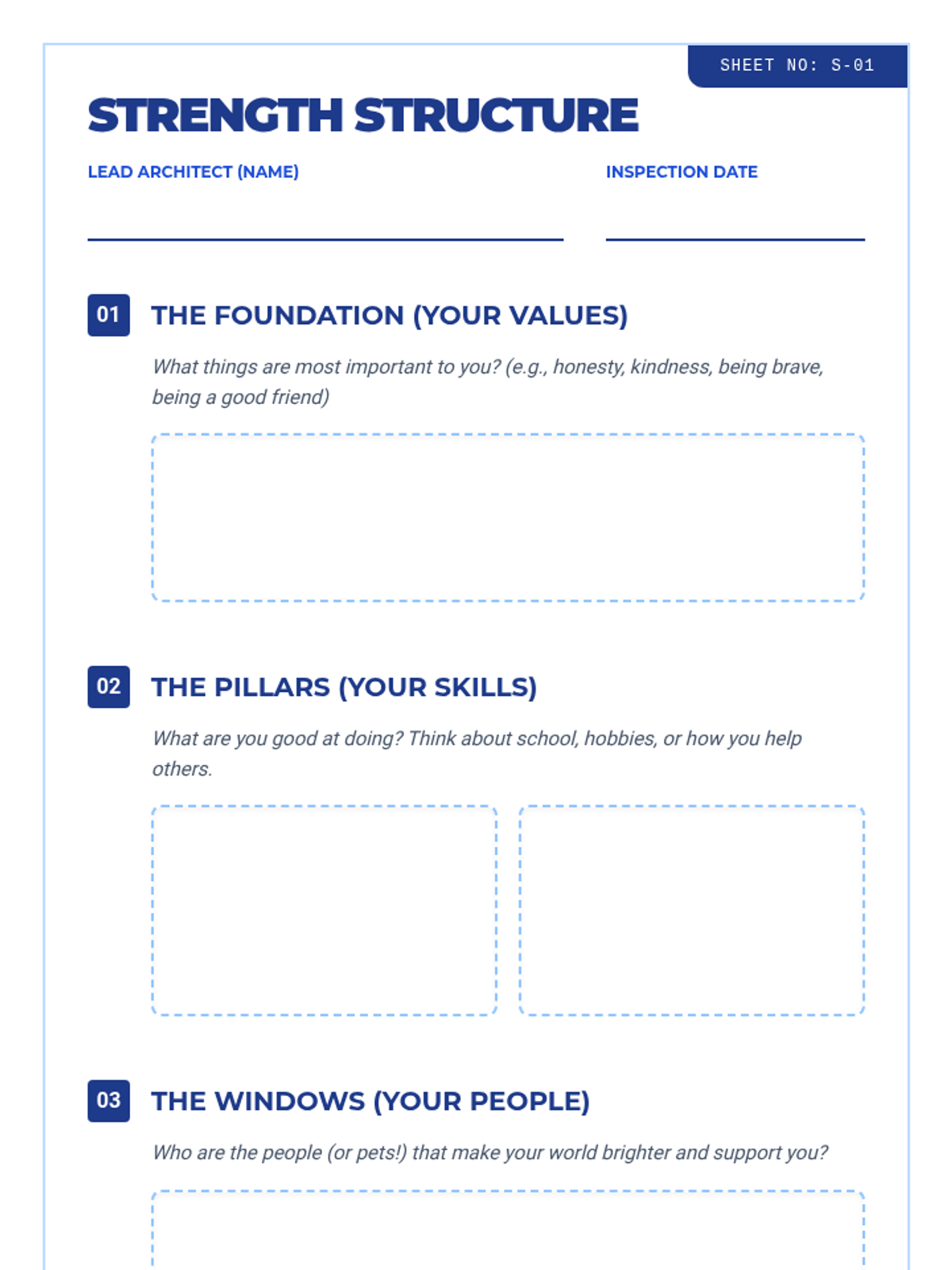 SHEET NO: S-01

STRENGTH STRUCTURE

LEAD ARCHITECT (NAME)

INSPECTION DATE

01 THE FOUNDATION (YOUR VALUES)

What things are most important to you? (e.g., honesty, kindness, being brave, being a good friend)

02 THE PILLARS (YOUR SKILLS)

What are you good at doing? Think about school, hobbies, or how you help others.

03 THE WINDOWS (YOUR PEOPLE)

Who are the people (or pets!) that make your world brighter and support you?